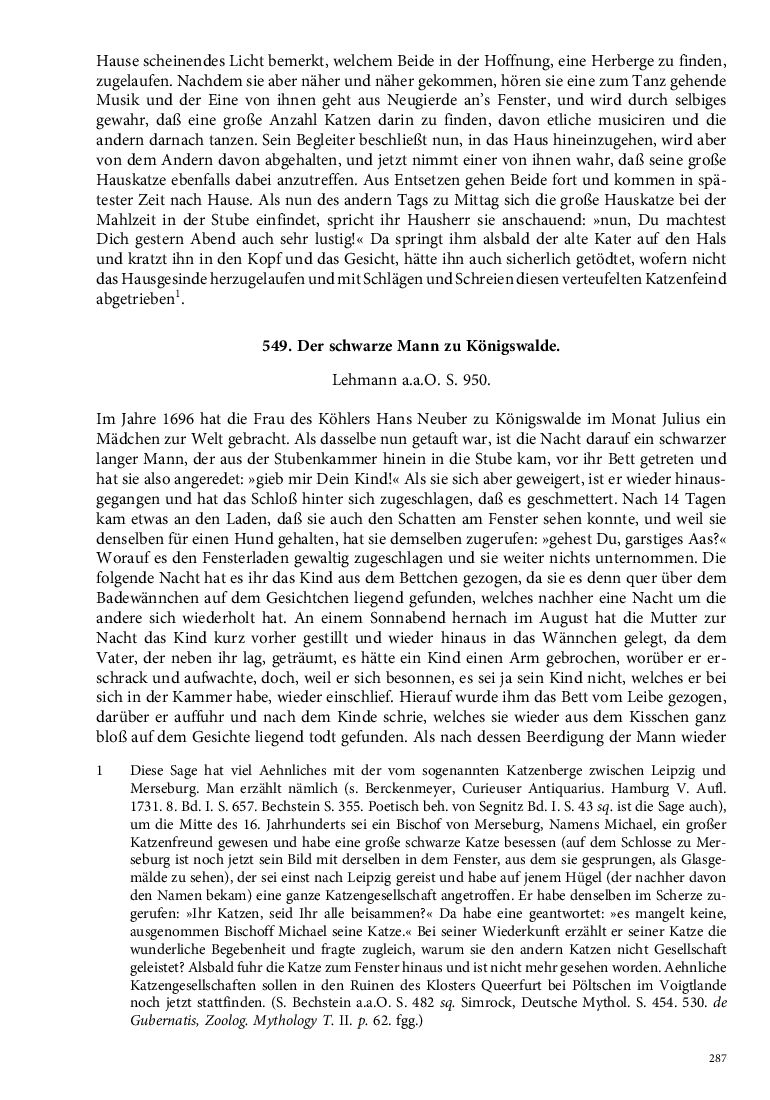 Hause scheinendes Licht bemerkt, welchem Beide in der Hoffnung, eine Herberge zu finden, zugelaufen. Nachdem sie aber näher und näher gekommen, hören sie eine zum Tanz gehende Musik und der Eine von ihnen geht aus Neugierde an's Fenster, und wird durch selbiges gewahr, daß eine große Anzahl Katzen darin zu finden, davon etliche musiciren und die andern darnach tanzen. Sein Begleiter beschließt nun, in das Haus hineinzugehen, wird aber von dem Andern davon abgehalten, und jetzt nimmt einer von ihnen wahr, daß seine große Hauskatze ebenfalls dabei anzutreffen. Aus Entsetzen gehen Beide fort und kommen in spätester Zeit nach Hause. Als nun des andern Tags zu Mittag sich die große Hauskatze bei der Mahlzeit in der Stube einfindet, spricht ihr Hausherr sie anschauend: »nun, Du machtest Dich gestern Abend auch sehr lustig!« Da springt ihm alsbald der alte Kater auf den Hals und kratzt ihn in den Kopf und das Gesicht, hätte ihn auch sicherlich getödtet, wofern nicht das Hausgesinde herzugelaufen und mit Schlägen und Schreien diesen verteufelten Katzenfeind abgetrieben$^1$.

549. Der schwarze Mann zu Königswalde.

Lehmann a.a.O. S. 950.

Im Jahre 1696 hat die Frau des Köhlers Hans Neuber zu Königswalde im Monat Julius ein Mädchen zur Welt gebracht. Als dasselbe nun getauft war, ist die Nacht darauf ein schwarzer langer Mann, der aus der Stubenkammer hinein in die Stube kam, vor ihr Bett getreten und hat sie also angeredet: »gieb mir Dein Kind!« Als sie sich aber geweigert, ist er wieder hinausgegangen und hat das Schloß hinter sich zugeschlagen, daß es geschmettert. Nach 14 Tagen kam etwas an den Laden, daß sie auch den Schatten am Fenster sehen konnte, und weil sie denselben für einen Hund gehalten, hat sie demselben zugerufen: »gehest Du, garstiges Aas?« Worauf es den Fensterladen gewaltig zugeschlagen und sie weiter nichts unternommen. Die folgende Nacht hat es ihr das Kind aus dem Bettchen gezogen, da sie es denn quer über dem Badewännchen auf dem Gesichtchen liegend gefunden, welches nachher eine Nacht um die andere sich wiederholt hat. An einem Sonnabend hernach im August hat die Mutter zur Nacht das Kind kurz vorher gestillt und wieder hinaus in das Wännchen gelegt, da dem Vater, der neben ihr lag, geträumt, es hätte ein Kind einen Arm gebrochen, worüber er erschrack und aufwachte, doch, weil er sich besonnen, es sei ja sein Kind nicht, welches er bei sich in der Kammer habe, wieder einschlief. Hierauf wurde ihm das Bett vom Leibe gezogen, darüber er auffuhr und nach dem Kinde schrie, welches sie wieder aus dem Kisschen ganz bloß auf dem Gesichte liegend todt gefunden. Als nach dessen Beerdigung der Mann wieder

1 Diese Sage hat viel Aehnliches mit der vom sogenannten Katzenberge zwischen Leipzig und Merseburg. Man erzählt nämlich (s. Berckenmeyer, Curieuser Antiquarius. Hamburg V. Aufl. 1731. 8. Bd. I. S. 657. Bechstein S. 355. Poetisch beh. von Segnitz Bd. I. S. 43 sq. ist die Sage auch), um die Mitte des 16. Jahrhunderts sei ein Bischof von Merseburg, Namens Michael, ein großer Katzenfreund gewesen und habe eine große schwarze Katze besessen (auf dem Schlosse zu Merseburg ist noch jetzt sein Bild mit derselben in dem Fenster, aus dem sie gesprungen, als Glasgemälde zu sehen), der sei einst nach Leipzig gereist und habe auf jenem Hügel (der nachher davon den Namen bekam) eine ganze Katzengesellschaft angetroffen. Er habe denselben im Scherze zugerufen: »Ihr Katzen, seid Ihr alle beisammen?« Da habe eine geantwortet: »es mangelt keine, ausgenommen Bischoff Michael seine Katze.« Bei seiner Wiederkunft erzählt er seiner Katze die wunderliche Begebenheit und fragte zugleich, warum sie den andern Katzen nicht Gesellschaft geleistet? Alsbald fuhr die Katze zum Fenster hinaus und ist nicht mehr gesehen worden. Aehnliche Katzengesellschaften sollen in den Ruinen des Klosters Queerfurt bei Pöltschen im Voigtlande noch jetzt stattfinden. (S. Bechstein a.a.O. S. 482 sq. Simrock, Deutsche Mythol. S. 454. 530. de Gubernatis, Zoolog. Mythology T. II. p. 62. fgg.)

287